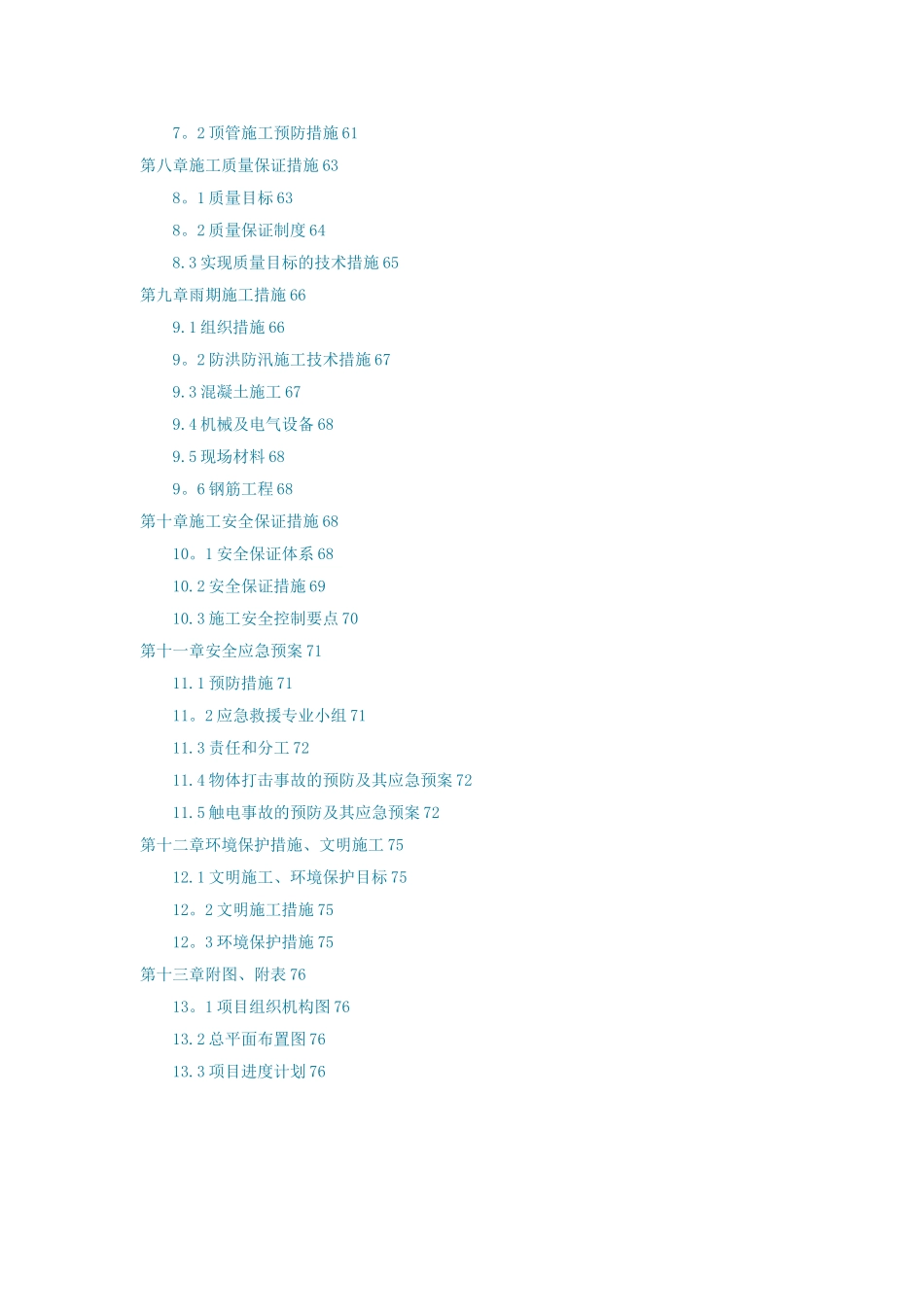 7。2 顶管施工预防措施 61

第八章施工质量保证措施 63

8。1 质量目标 63

8。2 质量保证制度 64

8.3 实现质量目标的技术措施 65

第九章雨期施工措施 66

9.1 组织措施 66

9。2 防洪防汛施工技术措施 67

9.3 混凝土施工 67

9.4 机械及电气设备 68

9.5 现场材料 68

9。6 钢筋工程 68

第十章施工安全保证措施 68

10。1 安全保证体系 68

10.2 安全保证措施 69

10.3 施工安全控制要点 70

第十一章安全应急预案 71

11.1 预防措施 71

11。2 应急救援专业小组 71

11.3 责任和分工 72

11.4 物体打击事故的预防及其应急预案 72

11.5 触电事故的预防及其应急预案 72

第十二章环境保护措施、文明施工 75

12.1 文明施工、环境保护目标 75

12。2 文明施工措施 75

12。3 环境保护措施 75

第十三章附图、附表 76

13。1 项目组织机构图 76

13.2 总平面布置图 76

13.3 项目进度计划 76